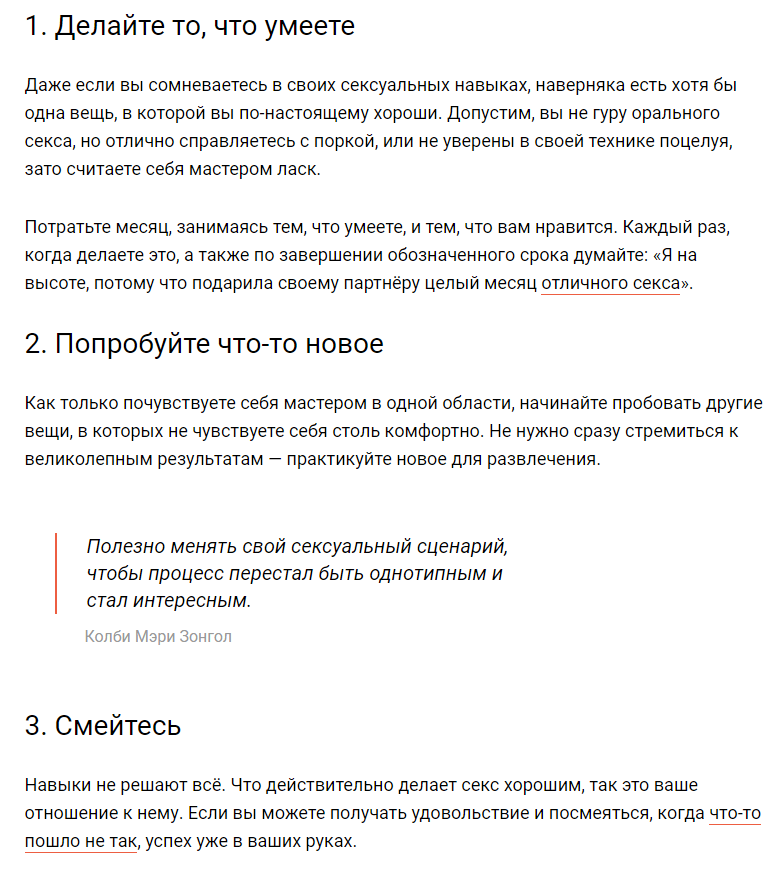 1. Делайте то, что умеете

Даже если вы сомневаетесь в своих сексуальных навыках, наверняка есть хотя бы одна вещь, в которой вы по-настоящему хороши. Допустим, вы не гуру орального секса, но отлично справляетесь с поркой, или не уверены в своей технике поцелуя, зато считаете себя мастером ласк.

Потратьте месяц, занимаясь тем, что умеете, и тем, что вам нравится. Каждый раз, когда делаете это, а также по завершении обозначенного срока думайте: «Я на высоте, потому что подарила своему партнёру целый месяц отличного секса».

2. Попробуйте что-то новое

Как только почувствуете себя мастером в одной области, начинайте пробовать другие вещи, в которых не чувствуете себя столь комфортно. Не нужно сразу стремиться к великолепным результатам — практикуйте новое для развлечения.

Полезно менять свой сексуальный сценарий, чтобы процесс перестал быть однотипным и стал интересным.

Колби Мэри Зонгол

3. Смейтесь

Навыки не решают всё. Что действительно делает секс хорошим, так это ваше отношение к нему. Если вы можете получать удовольствие и посмеяться, когда что-то пошло не так, успех уже в ваших руках.